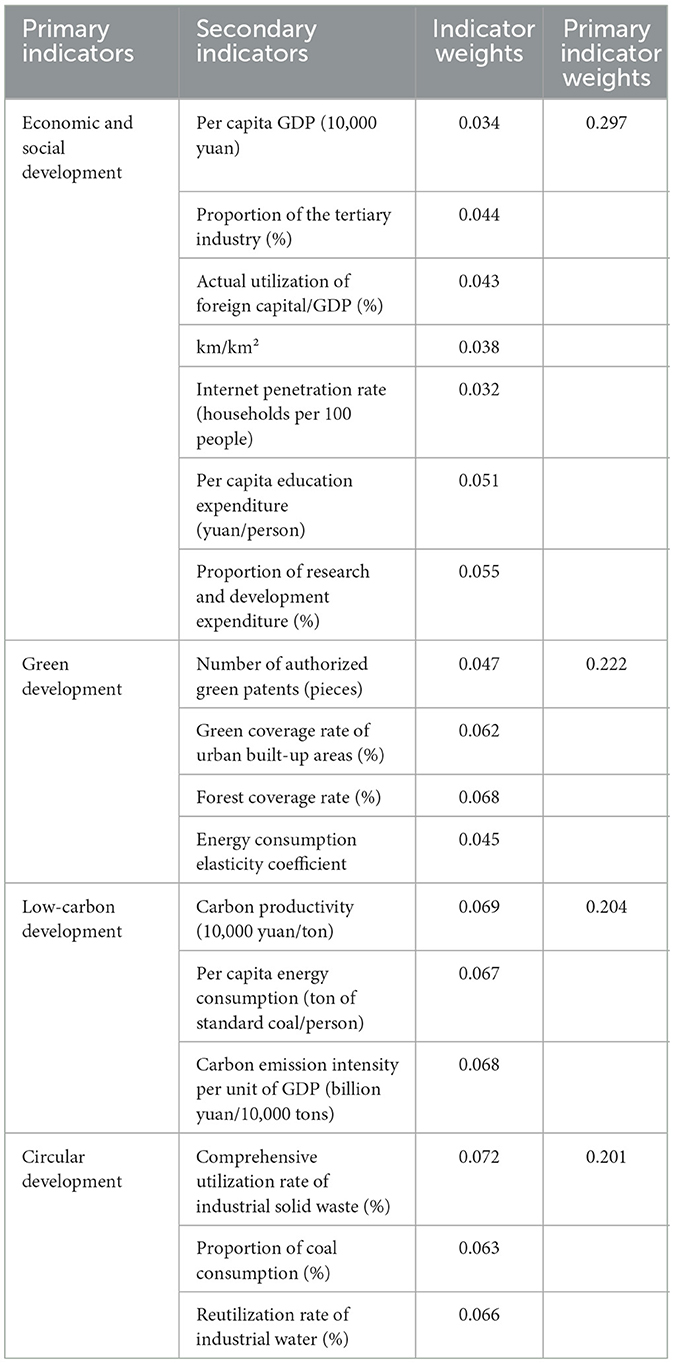 | Primary indicators | Secondary indicators | Indicator weights | Primary indicator weights |
|---|---|---|---|
| Economic and social development | Per capita GDP (10,000 yuan) | 0.034 | 0.297 |
| | Proportion of the tertiary industry (%) | 0.044 | |
| | Actual utilization of foreign capital/GDP (%) | 0.043 | |
| | km/km$^2$ | 0.038 | |
| | Internet penetration rate (households per 100 people) | 0.032 | |
| | Per capita education expenditure (yuan/person) | 0.051 | |
| | Proportion of research and development expenditure (%) | 0.055 | |
| Green development | Number of authorized green patents (pieces) | 0.047 | 0.222 |
| | Green coverage rate of urban built-up areas (%) | 0.062 | |
| | Forest coverage rate (%) | 0.068 | |
| | Energy consumption elasticity coefficient | 0.045 | |
| Low-carbon development | Carbon productivity (10,000 yuan/ton) | 0.069 | 0.204 |
| | Per capita energy consumption (ton of standard coal/person) | 0.067 | |
| | Carbon emission intensity per unit of GDP (billion yuan/10,000 tons) | 0.068 | |
| Circular development | Comprehensive utilization rate of industrial solid waste (%) | 0.072 | 0.201 |
| | Proportion of coal consumption (%) | 0.063 | |
| | Reutilization rate of industrial water (%) | 0.066 | |